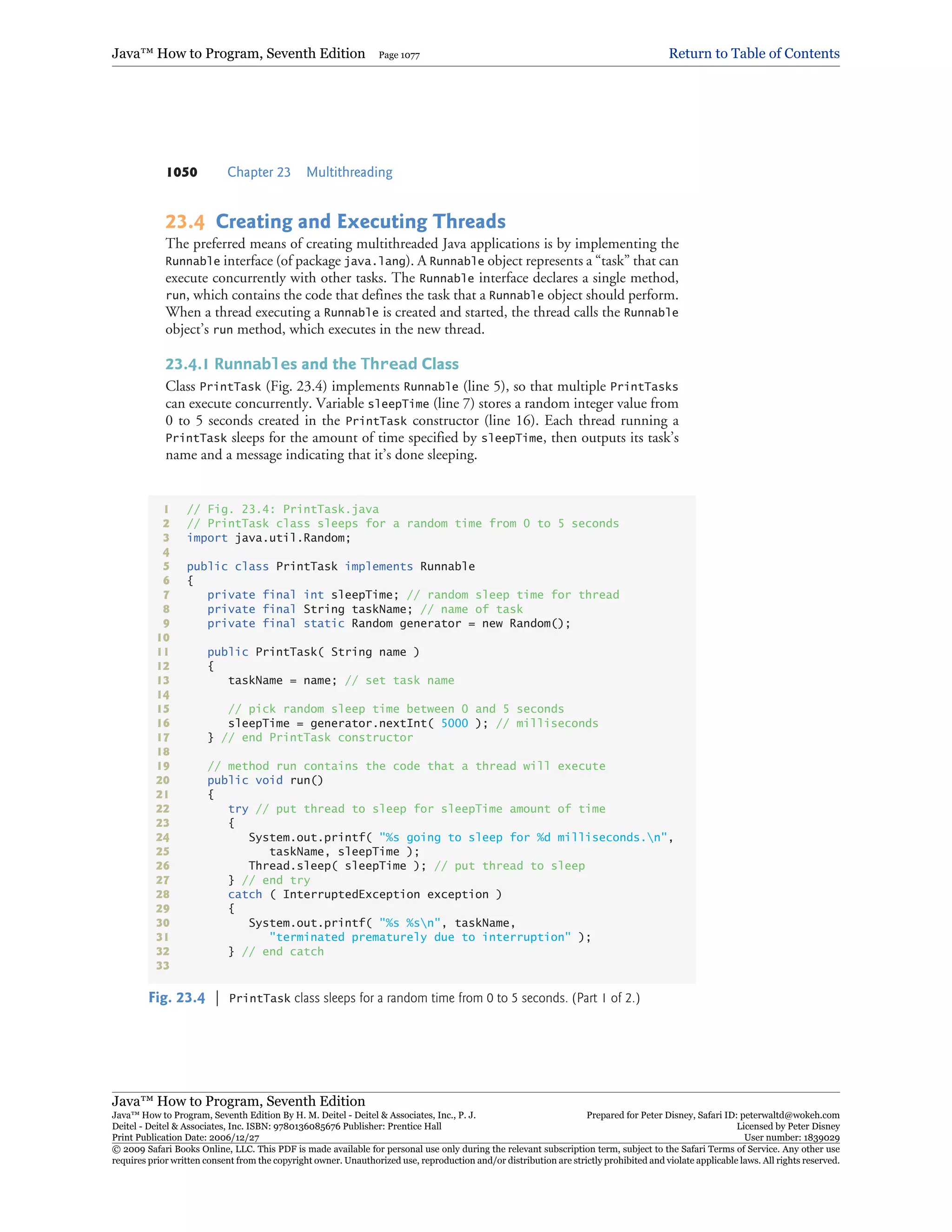 Java™ How to Program, Seventh Edition Page 1077 Return to Table of Contents

1050 Chapter 23 Multithreading

23.4 Creating and Executing Threads

The preferred means of creating multithreaded Java applications is by implementing the Runnable interface (of package java.lang). A Runnable object represents a "task" that can execute concurrently with other tasks. The Runnable interface declares a single method, run, which contains the code that defines the task that a Runnable object should perform. When a thread executing a Runnable is created and started, the thread calls the Runnable object's run method, which executes in the new thread.

23.4.1 Runnables and the Thread Class

Class PrintTask (Fig. 23.4) implements Runnable (line 5), so that multiple PrintTasks can execute concurrently. Variable sleepTime (line 7) stores a random integer value from 0 to 5 seconds created in the PrintTask constructor (line 16). Each thread running a PrintTask sleeps for the amount of time specified by sleepTime, then outputs its task's name and a message indicating that it's done sleeping.

1 // Fig. 23.4: PrintTask.java
2 // PrintTask class sleeps for a random time from 0 to 5 seconds
3 import java.util.Random;
4
5 public class PrintTask implements Runnable
6 {
7 private final int sleepTime; // random sleep time for thread
8 private final String taskName; // name of task
9 private final static Random generator = new Random();
10
11 public PrintTask( String name )
12 {
13 taskName = name; // set task name
14
15 // pick random sleep time between 0 and 5 seconds
16 sleepTime = generator.nextInt( 5000 ); // milliseconds
17 } // end PrintTask constructor
18
19 // method run contains the code that a thread will execute
20 public void run()
21 {
22 try // put thread to sleep for sleepTime amount of time
23 {
24 System.out.printf( "%s going to sleep for %d milliseconds.\n",
25 taskName, sleepTime );
26 Thread.sleep( sleepTime ); // put thread to sleep
27 } // end try
28 catch ( InterruptedException exception )
29 {
30 System.out.printf( "%s %s\n", taskName,
31 "terminated prematurely due to interruption" );
32 } // end catch
33

Fig. 23.4 | PrintTask class sleeps for a random time from 0 to 5 seconds. (Part 1 of 2.)

Java™ How to Program, Seventh Edition
Java™ How to Program, Seventh Edition By H. M. Deitel - Deitel & Associates, Inc., P. J. Deitel - Deitel & Associates, Inc. ISBN: 9780136085676 Publisher: Prentice Hall
Print Publication Date: 2006/12/27
Prepared for Peter Disney, Safari ID: peterwaltd@wokeh.com
Licensed by Peter Disney
User number: 1839029
© 2009 Safari Books Online, LLC. This PDF is made available for personal use only during the relevant subscription term, subject to the Safari Terms of Service. Any other use requires prior written consent from the copyright owner. Unauthorized use, reproduction and/or distribution are strictly prohibited and violate applicable laws. All rights reserved.